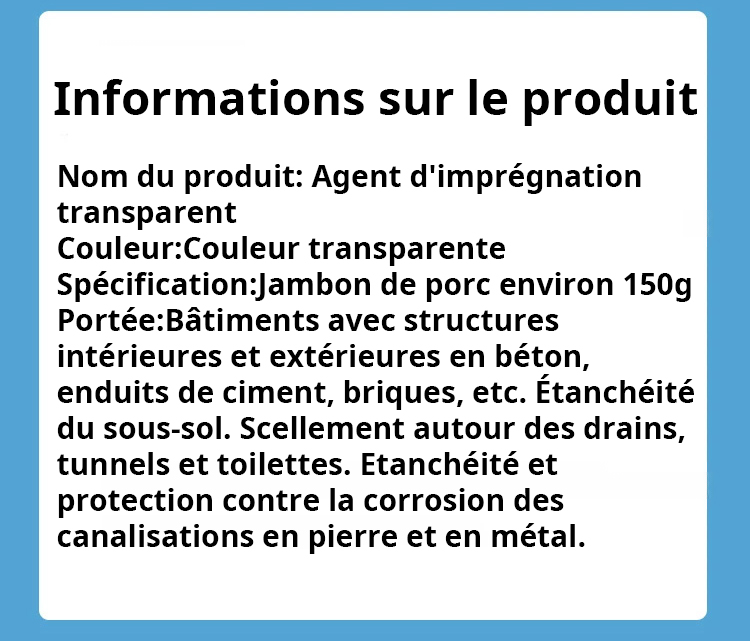 Informations sur le produit

Nom du produit: Agent d'imprégnation transparent
Couleur:Couleur transparente
Spécification:Jambon de porc environ 150g
Portée:Bâtiments avec structures intérieures et extérieures en béton, enduits de ciment, briques, etc. Étanchéité du sous-sol. Scellement autour des drains, tunnels et toilettes. Etanchéité et protection contre la corrosion des canalisations en pierre et en métal.